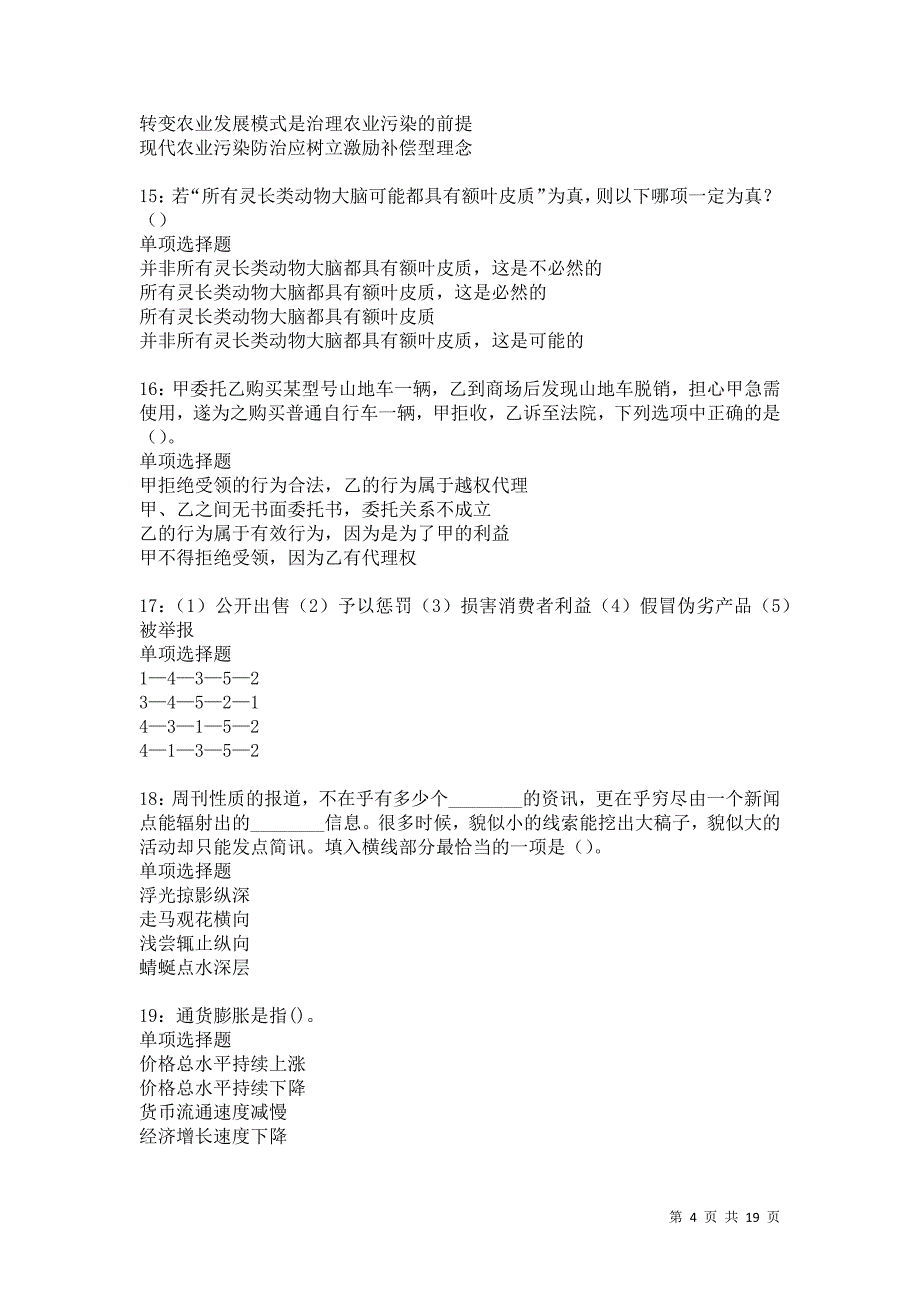 转变农业发展模式是治理农业污染的前提
现代农业污染防治应树立激励补偿型理念

15：若“所有灵长类动物大脑可能都具有额叶皮质”为真，则以下哪项一定为真？（）
单项选择题
并非所有灵长类动物大脑都具有额叶皮质，这是不必然的
所有灵长类动物大脑都具有额叶皮质，这是必然的
所有灵长类动物大脑都具有额叶皮质
并非所有灵长类动物大脑都具有额叶皮质，这是可能的

16：甲委托乙购买某型号山地车一辆，乙到商场后发现山地车脱销，担心甲急需使用，遂为之购买普通自行车一辆，甲拒收，乙诉至法院，下列选项中正确的是（）。
单项选择题
甲拒绝受领的行为合法，乙的行为属于越权代理
甲、乙之间无书面委托书，委托关系不成立
乙的行为属于有效行为，因为是为了甲的利益
甲不得拒绝受领，因为乙有代理权

17：（1）公开出售（2）予以惩罚（3）损害消费者利益（4）假冒伪劣产品（5）被举报
单项选择题
1—4—3—5—2
3—4—5—2—1
4—3—1—5—2
4—1—3—5—2

18：周刊性质的报道，不在乎有多少个________的资讯，更在乎穷尽由一个新闻点能辐射出的________信息。很多时候，貌似小的线索能挖出大稿子，貌似大的活动却只能发点简讯。填入横线部分最恰当的一项是（）。
单项选择题
浮光掠影纵深
走马观花横向
浅尝辄止纵向
蜻蜓点水深层

19：通货膨胀是指()。
单项选择题
价格总水平持续上涨
价格总水平持续下降
货币流通速度减慢
经济增长速度下降

第 4 页 共 19 页